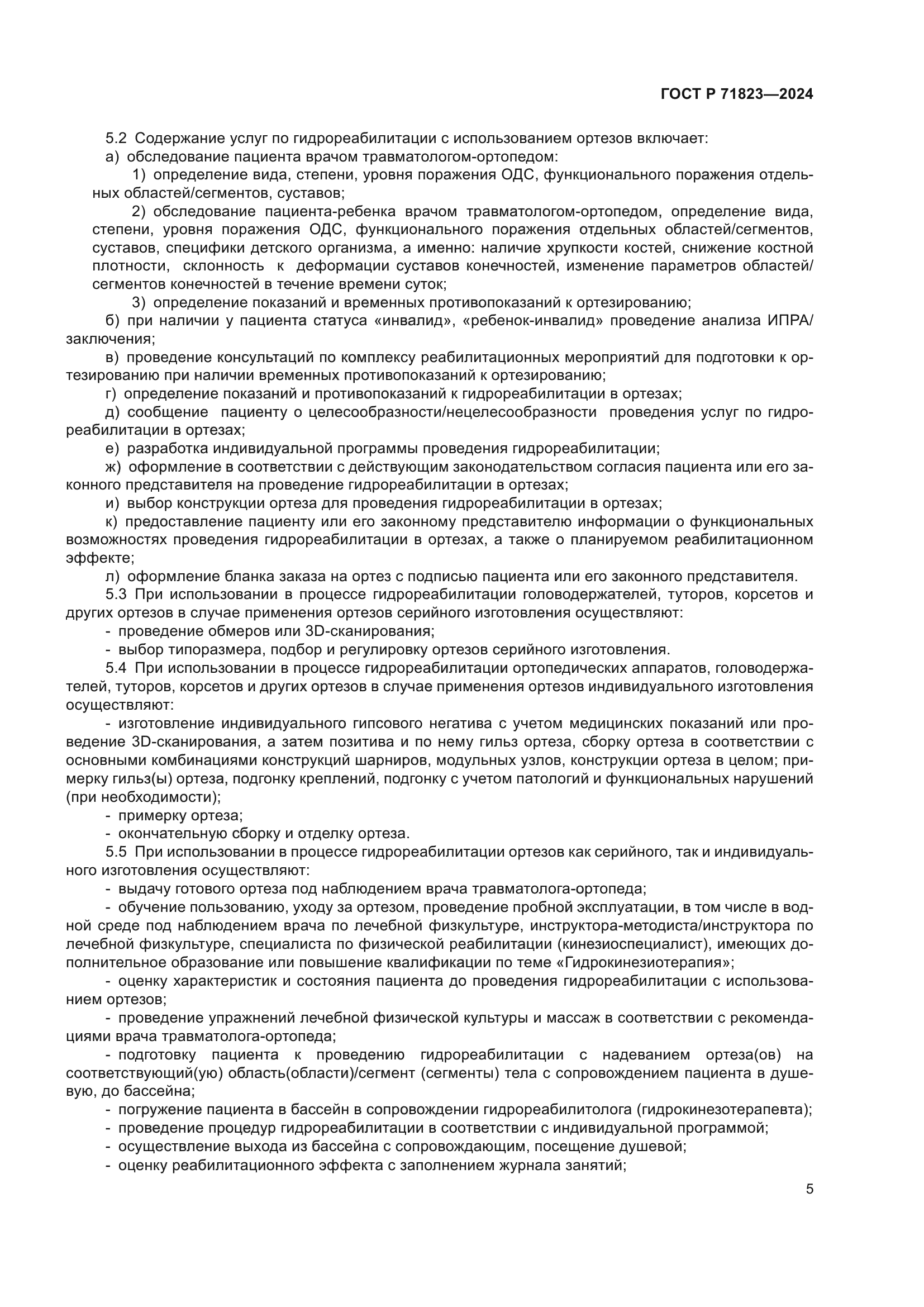 ГОСТ Р 71823—2024

5.2 Содержание услуг по гидрореабилитации с использованием ортезов включает:

а) обследование пациента врачом травматологом-ортопедом:

1) определение вида, степени, уровня поражения ОДС, функционального поражения отдельных областей/сегментов, суставов;

2) обследование пациента-ребенка врачом травматологом-ортопедом, определение вида, степени, уровня поражения ОДС, функционального поражения отдельных областей/сегментов, суставов, специфики детского организма, а именно: наличие хрупкости костей, снижение костной плотности, склонность к деформации суставов конечностей, изменение параметров областей/сегментов конечностей в течение времени суток;

3) определение показаний и временных противопоказаний к ортезированию;

б) при наличии у пациента статуса «инвалид», «ребенок-инвалид» проведение анализа ИПРА/заключения;

в) проведение консультаций по комплексу реабилитационных мероприятий для подготовки к ортезированию при наличии временных противопоказаний к ортезированию;

г) определение показаний и противопоказаний к гидрореабилитации в ортезах;

д) сообщение пациенту о целесообразности/нецелесообразности проведения услуг по гидрореабилитации в ортезах;

е) разработка индивидуальной программы проведения гидрореабилитации;

ж) оформление в соответствии с действующим законодательством согласия пациента или его законного представителя на проведение гидрореабилитации в ортезах;

и) выбор конструкции ортеза для проведения гидрореабилитации в ортезах;

к) предоставление пациенту или его законному представителю информации о функциональных возможностях проведения гидрореабилитации в ортезах, а также о планируемом реабилитационном эффекте;

л) оформление бланка заказа на ортез с подписью пациента или его законного представителя.

5.3 При использовании в процессе гидрореабилитации головодержателей, туторов, корсетов и других ортезов в случае применения ортезов серийного изготовления осуществляют:

- проведение обмеров или 3D-сканирования;

- выбор типоразмера, подбор и регулировку ортезов серийного изготовления.

5.4 При использовании в процессе гидрореабилитации ортопедических аппаратов, головодержателей, туторов, корсетов и других ортезов в случае применения ортезов индивидуального изготовления осуществляют:

- изготовление индивидуального гипсового негатива с учетом медицинских показаний или проведение 3D-сканирования, а затем позитива и по нему гильз ортеза, сборку ортеза в соответствии с основными комбинациями конструкций шарниров, модульных узлов, конструкции ортеза в целом; примерку гильз(ы) ортеза, подгонку креплений, подгонку с учетом патологий и функциональных нарушений (при необходимости);

- примерку ортеза;

- окончательную сборку и отделку ортеза.

5.5 При использовании в процессе гидрореабилитации ортезов как серийного, так и индивидуального изготовления осуществляют:

- выдачу готового ортеза под наблюдением врача травматолога-ортопеда;

- обучение пользованию, уходу за ортезом, проведение пробной эксплуатации, в том числе в водной среде под наблюдением врача по лечебной физкультуре, инструктора-методиста/инструктора по лечебной физкультуре, специалиста по физической реабилитации (кинезиоспециалист), имеющих дополнительное образование или повышение квалификации по теме «Гидрокинезиотерапия»;

- оценку характеристик и состояния пациента до проведения гидрореабилитации с использованием ортезов;

- проведение упражнений лечебной физической культуры и массаж в соответствии с рекомендациями врача травматолога-ортопеда;

- подготовку пациента к проведению гидрореабилитации с надеванием ортеза(ов) на соответствующий(ую) область(области)/сегмент (сегменты) тела с сопровождением пациента в душевую, до бассейна;

- погружение пациента в бассейн в сопровождении гидрореабилитолога (гидрокинезотерапевта);

- проведение процедур гидрореабилитации в соответствии с индивидуальной программой;

- осуществление выхода из бассейна с сопровождающим, посещение душевой;

- оценку реабилитационного эффекта с заполнением журнала занятий;

5